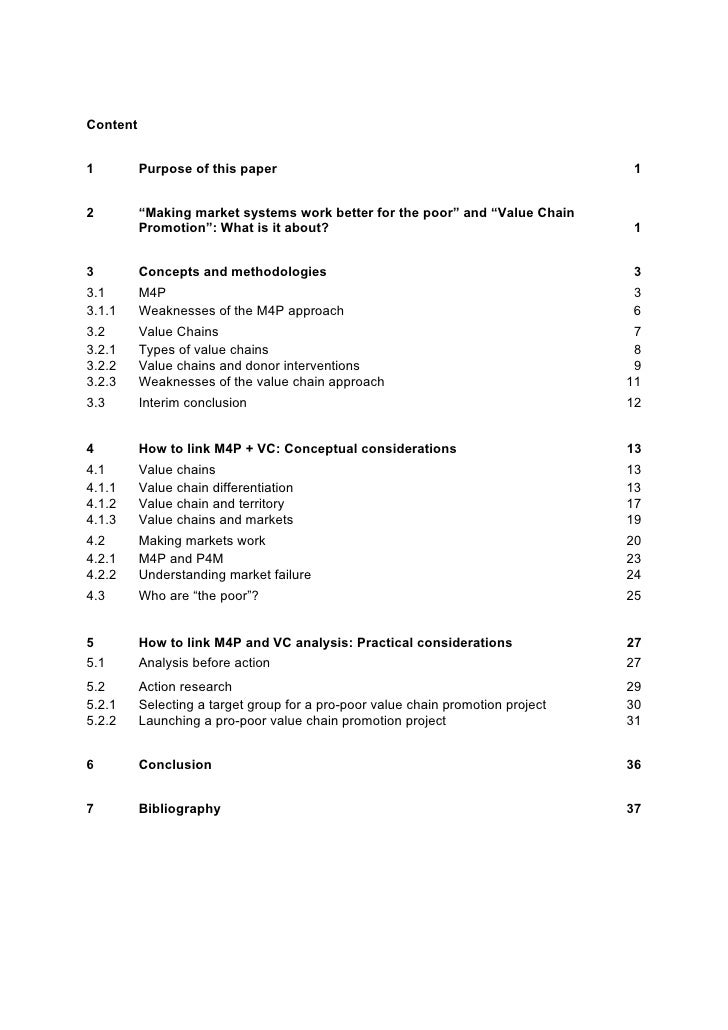 Content

1 Purpose of this paper 1

2 “Making market systems work better for the poor” and “Value Chain Promotion”: What is it about? 1

3 Concepts and methodologies 3
3.1 M4P 3
3.1.1 Weaknesses of the M4P approach 6
3.2 Value Chains 7
3.2.1 Types of value chains 8
3.2.2 Value chains and donor interventions 9
3.2.3 Weaknesses of the value chain approach 11
3.3 Interim conclusion 12

4 How to link M4P + VC: Conceptual considerations 13
4.1 Value chains 13
4.1.1 Value chain differentiation 13
4.1.2 Value chain and territory 17
4.1.3 Value chains and markets 19
4.2 Making markets work 20
4.2.1 M4P and P4M 23
4.2.2 Understanding market failure 24
4.3 Who are “the poor”? 25

5 How to link M4P and VC analysis: Practical considerations 27
5.1 Analysis before action 27
5.2 Action research 29
5.2.1 Selecting a target group for a pro-poor value chain promotion project 30
5.2.2 Launching a pro-poor value chain promotion project 31

6 Conclusion 36

7 Bibliography 37